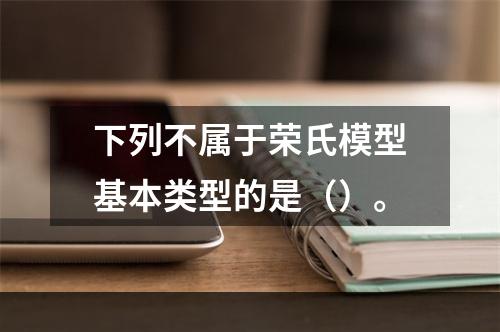 下列不属于荣氏模型基本类型的是（）。